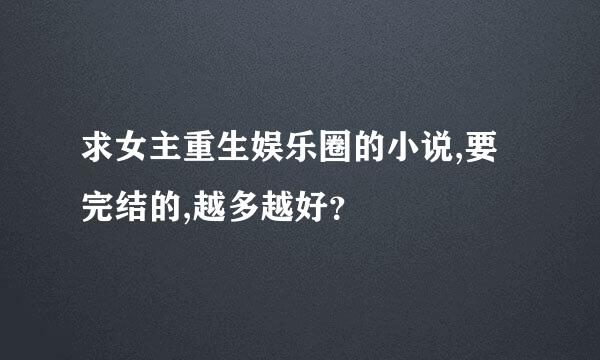 求女主重生娱乐圈的小说,要完结的,越多越好?